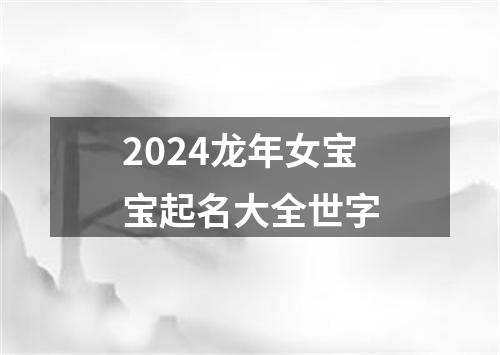 2024龙年女宝宝起名大全世字